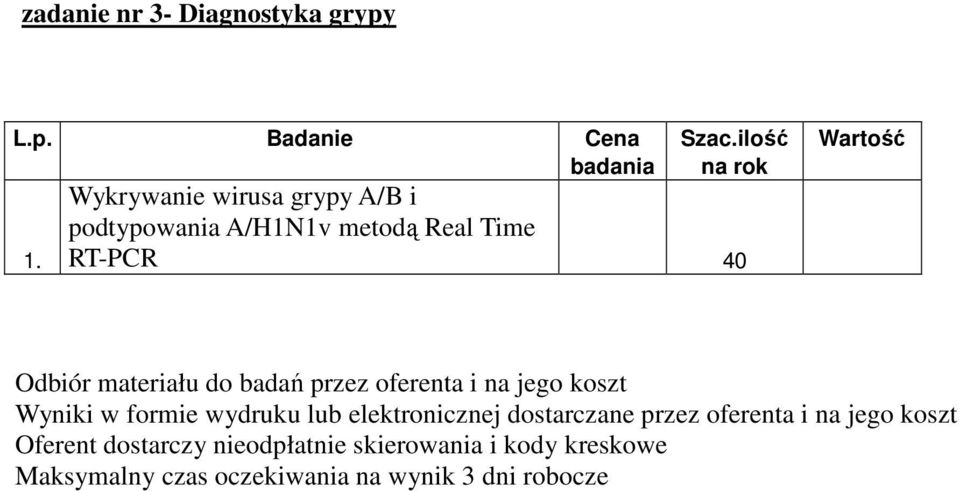 zadanie nr 3- Diagnostyka grypy

| L.p. | Badanie | Cena badania | Szac.ilość na rok | Wartość |
|---|---|---|---|---|
| 1. | Wykrywanie wirusa grypy A/B i podtypowania A/H1N1v metodą Real Time RT-PCR | | 40 | |

Odbiór materiału do badań przez oferenta i na jego koszt
Wyniki w formie wydruku lub elektronicznej dostarczane przez oferenta i na jego koszt
Oferent dostarczy nieodpłatnie skierowania i kody kreskowe
Maksymalny czas oczekiwania na wynik 3 dni robocze